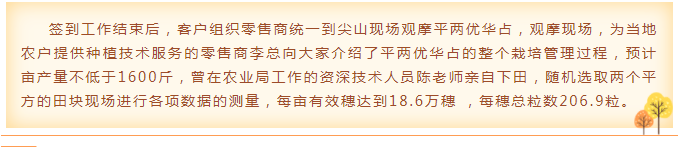 签到工作结束后，客户组织零售商统一到尖山现场观摩平两优华占，观摩现场，为当地农户提供种植技术服务的零售商李总向大家介绍了平两优华占的整个栽培管理过程，预计亩产量不低于1600斤，曾在农业局工作的资深技术人员陈老师亲自下田，随机选取两个平方的田块现场进行各项数据的测量，每亩有效穗达到18.6万穗 ，每穗总粒数206.9粒。